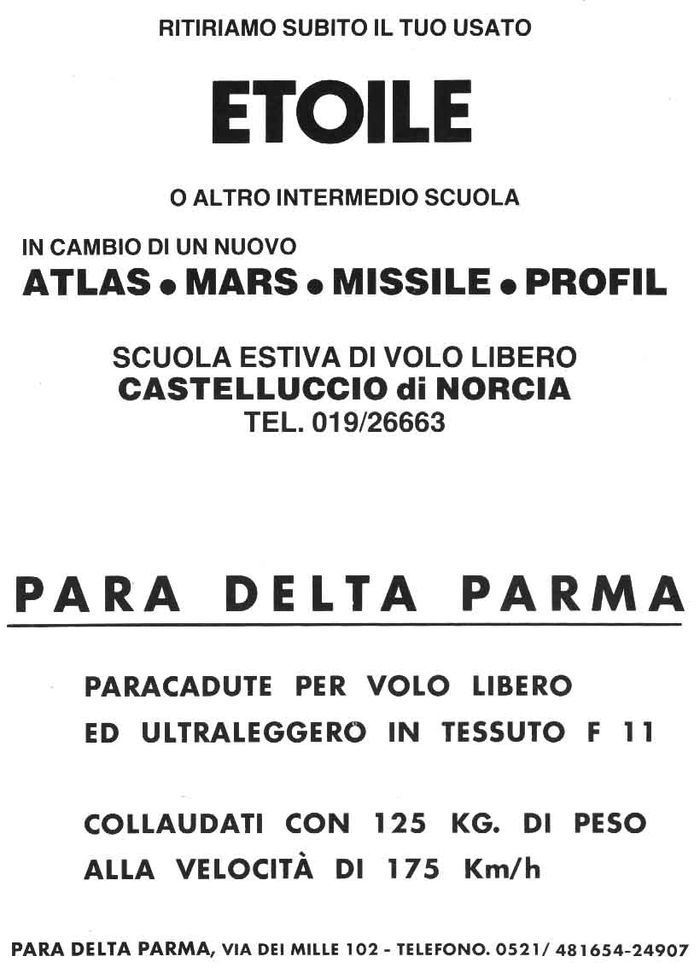 RITIRIAMO SUBITO IL TUO USATO

ETOILE

O ALTRO INTERMEDIO SCUOLA

IN CAMBIO DI UN NUOVO
ATLAS • MARS • MISSILE • PROFIL

SCUOLA ESTIVA DI VOLO LIBERO
CASTELLUCCIO di NORCIA
TEL. 019/26663

PARA DELTA PARMA

PARACADUTE PER VOLO LIBERO
ED ULTRALEGGERO IN TESSUTO F 11

COLLAUDATI CON 125 KG. DI PESO
ALLA VELOCITÀ DI 175 Km/h

PARA DELTA PARMA, VIA DEI MILLE 102 - TELEFONO. 0521/ 481654-24907